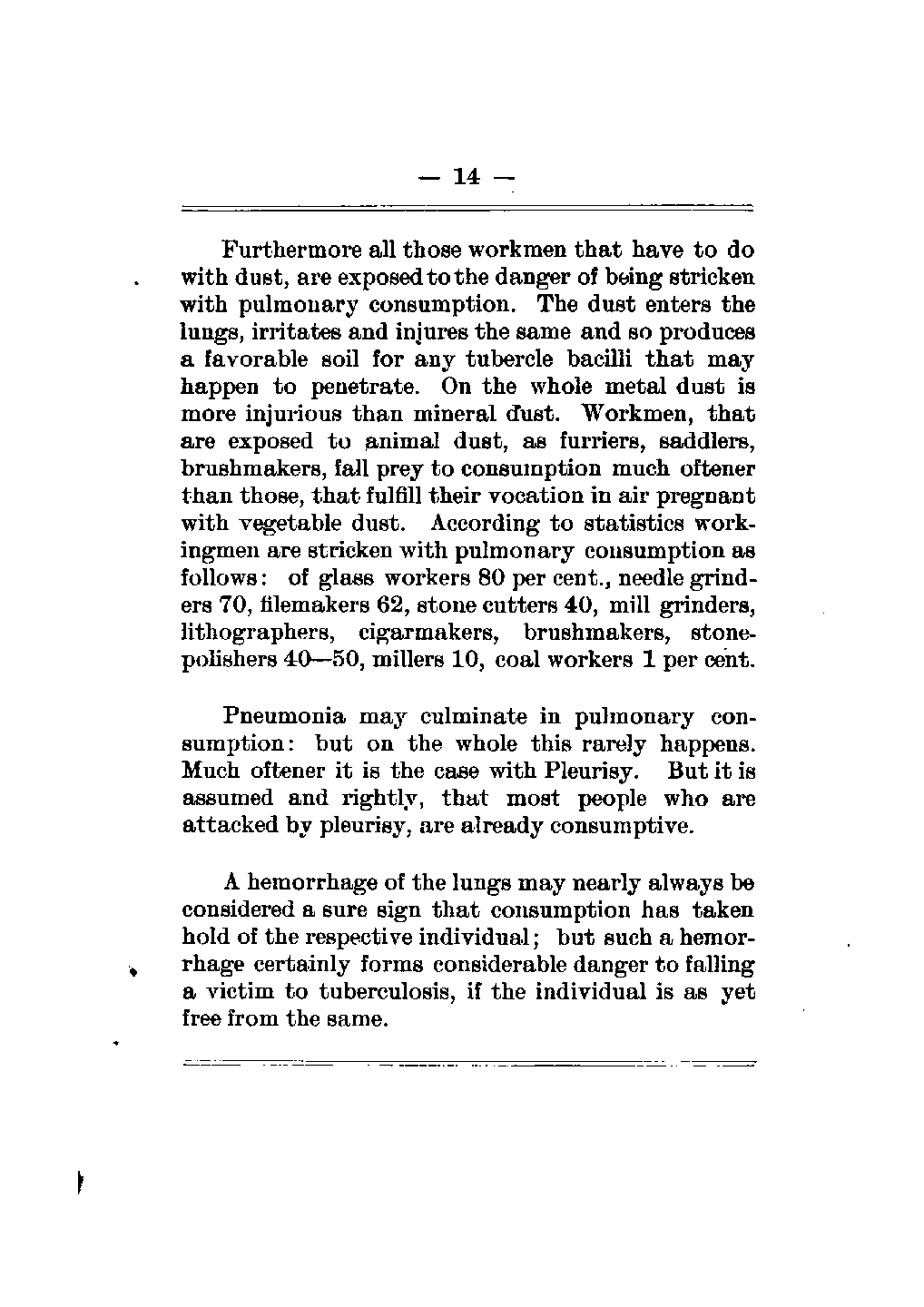 — 14 —

Furthermore all those workmen that have to do with dust, are exposed to the danger of being stricken with pulmonary consumption. The dust enters the lungs, irritates and injures the same and so produces a favorable soil for any tubercle bacilli that may happen to penetrate. On the whole metal dust is more injurious than mineral dust. Workmen, that are exposed to animal dust, as furriers, saddlers, brushmakers, fall prey to consumption much oftener than those, that fulfill their vocation in air pregnant with vegetable dust. According to statistics workingmen are stricken with pulmonary consumption as follows: of glass workers 80 per cent., needle grinders 70, filemakers 62, stone cutters 40, mill grinders, lithographers, cigarmakers, brushmakers, stonepolishers 40—50, millers 10, coal workers 1 per cent.

Pneumonia may culminate in pulmonary consumption: but on the whole this rarely happens. Much oftener it is the case with Pleurisy. But it is assumed and rightly, that most people who are attacked by pleurisy, are already consumptive.

A hemorrhage of the lungs may nearly always be considered a sure sign that consumption has taken hold of the respective individual; but such a hemorrhage certainly forms considerable danger to falling a victim to tuberculosis, if the individual is as yet free from the same.